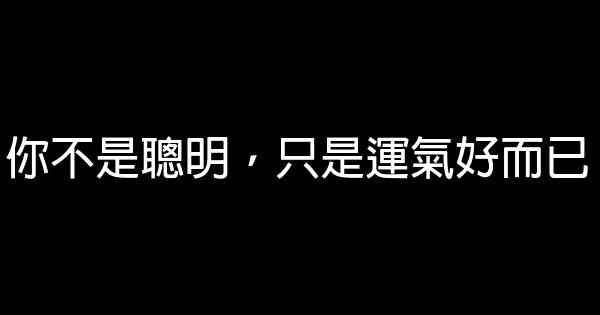 你不是聰明，只是運氣好而已